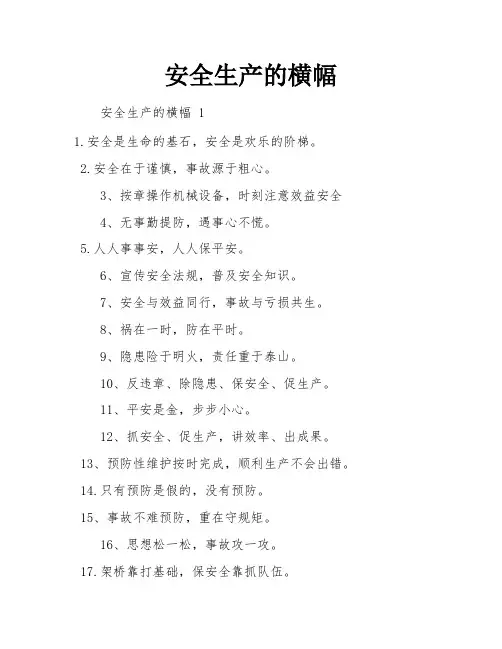 安全生产的横幅

安全生产的横幅 1

1.安全是生命的基石，安全是欢乐的阶梯。

2.安全在于谨慎，事故源于粗心。

3、按章操作机械设备，时刻注意效益安全

4、无事勤提防，遇事心不慌。

5.人人事事安，人人保平安。

6、宣传安全法规，普及安全知识。

7、安全与效益同行，事故与亏损共生。

8、祸在一时，防在平时。

9、隐患险于明火，责任重于泰山。

10、反违章、除隐患、保安全、促生产。

11、平安是金，步步小心。

12、抓安全、促生产，讲效率、出成果。

13、预防性维护按时完成，顺利生产不会出错。

14.只有预防是假的，没有预防。

15、事故不难预防，重在守规矩。

16、思想松一松，事故攻一攻。

17.架桥靠打基础，保安全靠抓队伍。